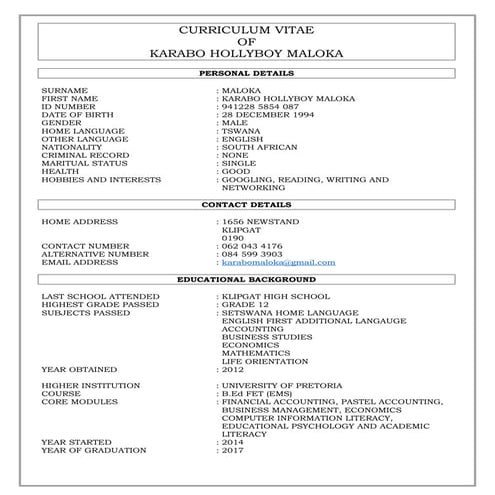 CURRICULUM VITAE
OF
KARABO HOLLYBOY MALOKA

PERSONAL DETAILS

SURNAME : MALOKA
FIRST NAME : KARABO HOLLYBOY MALOKA
ID NUMBER : 941228 5854 087
DATE OF BIRTH : 28 DECEMBER 1994
GENDER : MALE
HOME LANGUAGE : TSWANA
OTHER LANGUAGE : ENGLISH
NATIONALITY : SOUTH AFRICAN
CRIMINAL RECORD : NONE
MARITUAL STATUS : SINGLE
HEALTH : GOOD
HOBBIES AND INTERESTS : GOOGLING, READING, WRITING AND NETWORKING

CONTACT DETAILS

HOME ADDRESS : 1656 NEWSTAND
KLIPGAT
0190
CONTACT NUMBER : 062 043 4176
ALTERNATIVE NUMBER : 084 599 3903
EMAIL ADDRESS : karabomaloka@gmail.com

EDUCATIONAL BACKGROUND

LAST SCHOOL ATTENDED : KLIPGAT HIGH SCHOOL
HIGHEST GRADE PASSED : GRADE 12
SUBJECTS PASSED : SETSWANA HOME LANGUAGE
ENGLISH FIRST ADDITIONAL LANGAUGE
ACCOUNTING
BUSINESS STUDIES
ECONOMICS
MATHEMATICS
LIFE ORIENTATION
YEAR OBTAINED : 2012

HIGHER INSTITUTION : UNIVERSITY OF PRETORIA
COURSE : B.Ed FET (EMS)
CORE MODULES : FINANCIAL ACCOUNTING, PASTEL ACCOUNTING, BUSINESS MANAGEMENT, ECONOMICS COMPUTER INFORMATION LITERACY, EDUCATIONAL PSYCHOLOGY AND ACADEMIC LITERACY
YEAR STARTED : 2014
YEAR OF GRADUATION : 2017